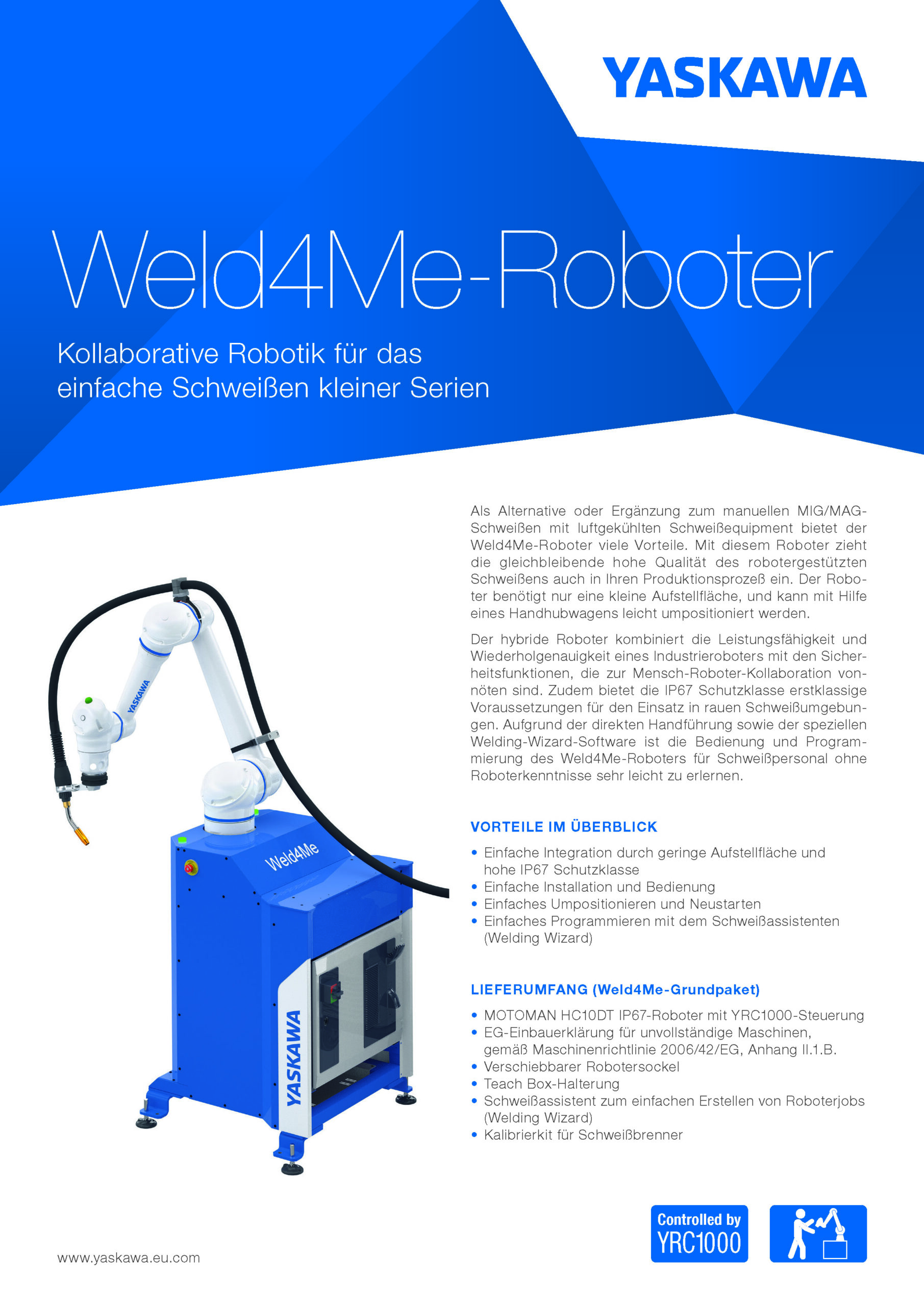 YASKAWA

Weld4Me-Roboter

Kollaborative Robotik für das einfache Schweißen kleiner Serien

YASKAWA

Weld4Me

YASKAWA

Als Alternative oder Ergänzung zum manuellen MIG/MAG-Schweißen mit luftgekühlten Schweißequipment bietet der Weld4Me-Roboter viele Vorteile. Mit diesem Roboter zieht die gleichbleibende hohe Qualität des robotergestützten Schweißens auch in Ihren Produktionsprozeß ein. Der Roboter benötigt nur eine kleine Aufstellfläche, und kann mit Hilfe eines Handhubwagens leicht umpositioniert werden.

Der hybride Roboter kombiniert die Leistungsfähigkeit und Wiederholgenauigkeit eines Industrieroboters mit den Sicherheitsfunktionen, die zur Mensch-Roboter-Kollaboration vonnöten sind. Zudem bietet die IP67 Schutzklasse erstklassige Voraussetzungen für den Einsatz in rauen Schweißumgebungen. Aufgrund der direkten Handführung sowie der speziellen Welding-Wizard-Software ist die Bedienung und Programmierung des Weld4Me-Roboters für Schweißpersonal ohne Roboterkenntnisse sehr leicht zu erlernen.

VORTEILE IM ÜBERBLICK

• Einfache Integration durch geringe Aufstellfläche und hohe IP67 Schutzklasse
• Einfache Installation und Bedienung
• Einfaches Umpositionieren und Neustarten
• Einfaches Programmieren mit dem Schweißassistenten (Welding Wizard)

LIEFERUMFANG (Weld4Me-Grundpaket)

• MOTOMAN HC10DT IP67-Roboter mit YRC1000-Steuerung
• EG-Einbauerklärung für unvollständige Maschinen, gemäß Maschinenrichtlinie 2006/42/EG, Anhang II.1.B.
• Verschiebbarer Robotersockel
• Teach Box-Halterung
• Schweißassistent zum einfachen Erstellen von Roboterjobs (Welding Wizard)
• Kalibrierkit für Schweißbrenner

www.yaskawa.eu.com

Controlled by
YRC1000